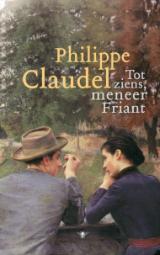 Philippe Claudel

Tot ziens, meneer Friant